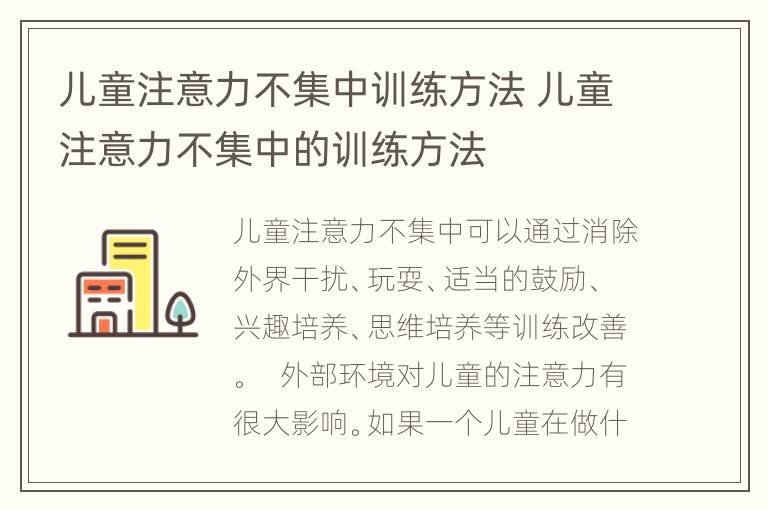 儿童注意力不集中训练方法 儿童注意力不集中的训练方法

儿童注意力不集中可以通过消除外界干扰、玩耍、适当的鼓励、兴趣培养、思维培养等训练改善。 外部环境对儿童的注意力有很大影响。如果一个儿童在做什